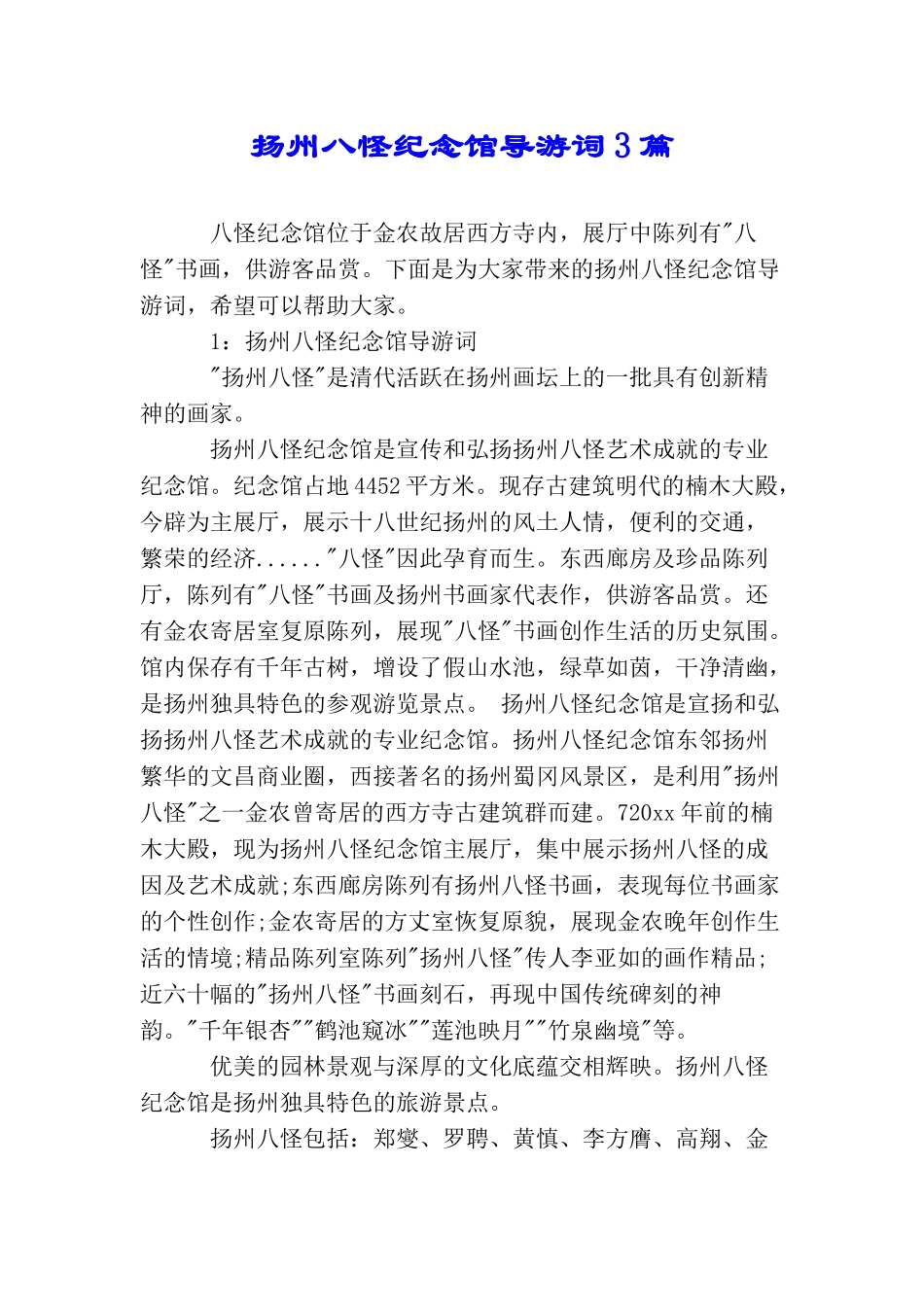 扬州八怪纪念馆导游词3篇

八怪纪念馆位于金农故居西方寺内，展厅中陈列有"八怪"书画，供游客品赏。下面是为大家带来的扬州八怪纪念馆导游词，希望可以帮助大家。

1：扬州八怪纪念馆导游词

"扬州八怪"是清代活跃在扬州画坛上的一批具有创新精神的画家。

扬州八怪纪念馆是宣传和弘扬扬州八怪艺术成就的专业纪念馆。纪念馆占地4452平方米。现存古建筑明代的楠木大殿，今辟为主展厅，展示十八世纪扬州的风土人情，便利的交通，繁荣的经济......"八怪"因此孕育而生。东西廊房及珍品陈列厅，陈列有"八怪"书画及扬州书画家代表作，供游客品赏。还有金农寄居室复原陈列，展现"八怪"书画创作生活的历史氛围。馆内保存有千年古树，增设了假山水池，绿草如茵，干净清幽，是扬州独具特色的参观游览景点。 扬州八怪纪念馆是宣扬和弘扬扬州八怪艺术成就的专业纪念馆。扬州八怪纪念馆东邻扬州繁华的文昌商业圈，西接著名的扬州蜀冈风景区，是利用"扬州八怪"之一金农曾寄居的西方寺古建筑群而建。720xx年前的楠木大殿，现为扬州八怪纪念馆主展厅，集中展示扬州八怪的成因及艺术成就;东西廊房陈列有扬州八怪书画，表现每位书画家的个性创作;金农寄居的方丈室恢复原貌，展现金农晚年创作生活的情境;精品陈列室陈列"扬州八怪"传人李亚如的画作精品;近六十幅的"扬州八怪"书画刻石，再现中国传统碑刻的神韵。"千年银杏""鹤池窥冰""莲池映月""竹泉幽境"等。

优美的园林景观与深厚的文化底蕴交相辉映。扬州八怪纪念馆是扬州独具特色的旅游景点。

扬州八怪包括：郑燮、罗聘、黄慎、李方膺、高翔、金